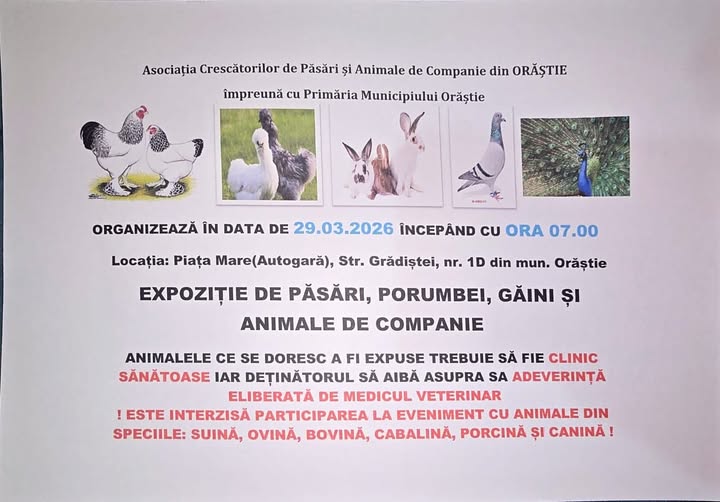 Asociația Crescătorilor de Păsări și Animale de Companie din ORĂȘTIE

împreună cu Primăria Municipiului Orăștie

ORGANIZEAZĂ ÎN DATA DE 29.03.2026 ÎNCEPÂND CU ORA 07.00

Locația: Piața Mare(Autogară), Str. Grădiștei, nr. 1D din mun. Orăștie

EXPOZIȚIE DE PĂSĂRI, PORUMBEI, GĂINI ȘI ANIMALE DE COMPANIE

ANIMALELE CE SE DORESC A FI EXPUSE TREBUIE SĂ FIE CLINIC SĂNĂTOASE IAR DEȚINĂTORUL SĂ AIBĂ ASUPRA SA ADEVERINȚĂ ELIBERATĂ DE MEDICUL VETERINAR

! ESTE INTERZISĂ PARTICIPAREA LA EVENIMENT CU ANIMALE DIN SPECIILE: SUINĂ, OVINĂ, BOVINĂ, CABALINĂ, PORCINĂ ȘI CANINĂ !